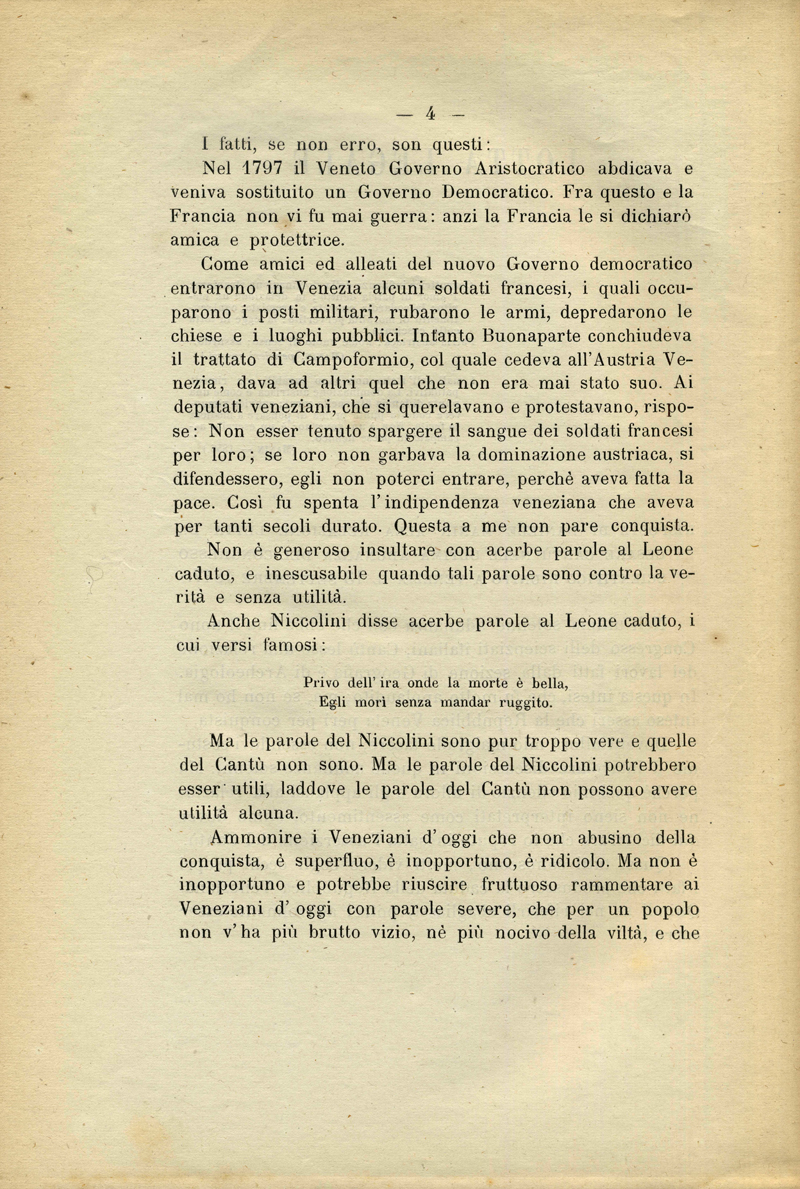 — 4 —

I fatti, se non erro, son questi:

Nel 1797 il Veneto Governo Aristocratico abdicava e veniva sostituito un Governo Democratico. Fra questo e la Francia non vi fu mai guerra: anzi la Francia le si dichiarò amica e protettrice.

Come amici ed alleati del nuovo Governo democratico entrarono in Venezia alcuni soldati francesi, i quali occuparono i posti militari, rubarono le armi, depredarono le chiese e i luoghi pubblici. Intanto Buonaparte conchiudeva il trattato di Campoformio, col quale cedeva all'Austria Venezia, dava ad altri quel che non era mai stato suo. Ai deputati veneziani, che si querelavano e protestavano, rispose: Non esser tenuto spargere il sangue dei soldati francesi per loro; se loro non garbava la dominazione austriaca, si difendessero, egli non poterci entrare, perchè aveva fatta la pace. Così fu spenta l'indipendenza veneziana che aveva per tanti secoli durato. Questa a me non pare conquista.

Non è generoso insultare con acerbe parole al Leone caduto, e inescusabile quando tali parole sono contro la verità e senza utilità.

Anche Niccolini disse acerbe parole al Leone caduto, i cui versi famosi:

Privo dell'ira onde la morte è bella,
Egli morì senza mandar ruggito.

Ma le parole del Niccolini sono pur troppo vere e quelle del Cantù non sono. Ma le parole del Niccolini potrebbero esser utili, laddove le parole del Cantù non possono avere utilità alcuna.

Ammonire i Veneziani d'oggi che non abusino della conquista, è superfluo, è inopportuno, è ridicolo. Ma non è inopportuno e potrebbe riuscire fruttuoso rammentare ai Veneziani d'oggi con parole severe, che per un popolo non v'ha più brutto vizio, nè più nocivo della viltà, e che